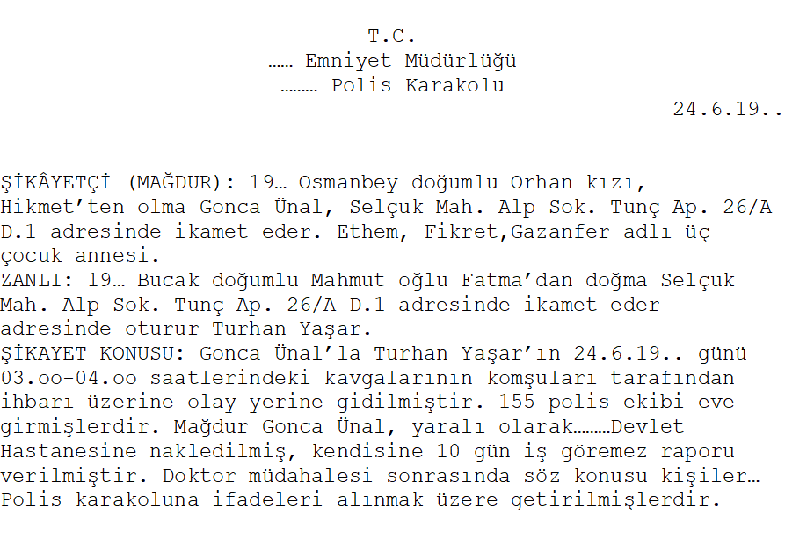 T.C.
...... Emniyet Müdürlüğü
......... Polis Karakolu

24.6.19..

ŞİKÂYETÇİ (MAĞDUR): 19... Osmanbey doğumlu Orhan kızı, Hikmet'ten olma Gonca Ünal, Selçuk Mah. Alp Sok. Tunç Ap. 26/A D.1 adresinde ikamet eder. Ethem, Fikret,Gazanfer adlı üç çocuk annesi.
ZANLI: 19... Bucak doğumlu Mahmut oğlu Fatma'dan doğma Selçuk Mah. Alp Sok. Tunç Ap. 26/A D.1 adresinde ikamet eder adresinde oturur Turhan Yaşar.
ŞİKAYET KONUSU: Gonca Ünal'la Turhan Yaşar'ın 24.6.19.. günü 03.oo-04.oo saatlerindeki kavgalarının komşuları tarafından ihbarı üzerine olay yerine gidilmiştir. 155 polis ekibi eve girmişlerdir. Mağdur Gonca Ünal, yaralı olarak.........Devlet Hastanesine nakledilmiş, kendisine 10 gün iş göremez raporu verilmiştir. Doktor müdahalesi sonrasında söz konusu kişiler... Polis karakoluna ifadeleri alınmak üzere getirilmişlerdir.